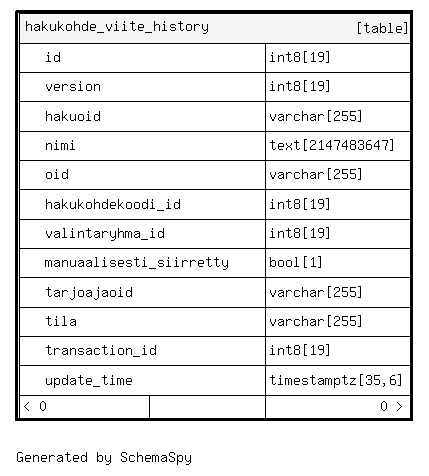 | hakukohde_viite_history | [table] |
|---|---|
| id | int8[19] |
| version | int8[19] |
| hakuoid | varchar[255] |
| nimi | text[2147483647] |
| oid | varchar[255] |
| hakukohdekoodi_id | int8[19] |
| valintaryhma_id | int8[19] |
| manuaalisesti_siirretty | bool[1] |
| tarjoajaoid | varchar[255] |
| tila | varchar[255] |
| transaction_id | int8[19] |
| update_time | timestamptz[35,6] |
| < 0 | 0 > |

Generated by SchemaSpy